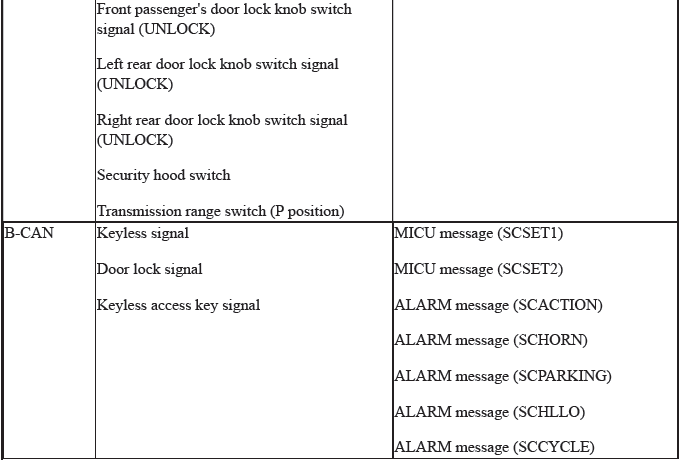 |  | Front passenger's door lock knob switch signal (UNLOCK)<br><br>Left rear door lock knob switch signal (UNLOCK)<br><br>Right rear door lock knob switch signal (UNLOCK)<br><br>Security hood switch<br><br>Transmission range switch (P position) |  |
|---|---|---|
| B-CAN | Keyless signal<br><br>Door lock signal<br><br>Keyless access key signal | MICU message (SCSET1)<br><br>MICU message (SCSET2)<br><br>ALARM message (SCACTION)<br><br>ALARM message (SCHORN)<br><br>ALARM message (SCPARKING)<br><br>ALARM message (SCHLLO)<br><br>ALARM message (SCCYCLE) |